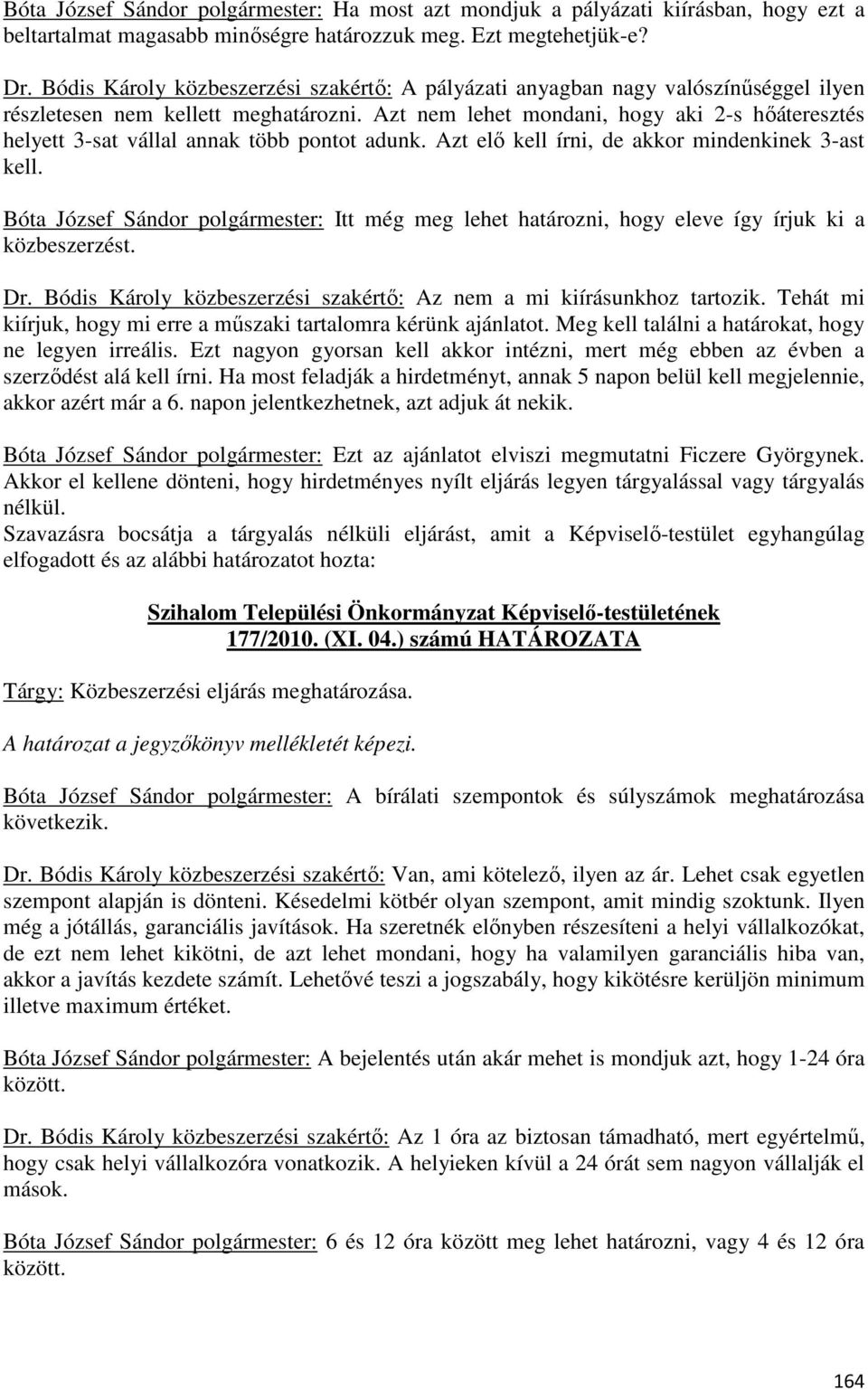 Bóta József Sándor polgármester: Ha most azt mondjuk a pályázati kiírásban, hogy ezt a beltartalmat magasabb minőségre határozzuk meg. Ezt megtehetjük-e?

Dr. Bódis Károly közbeszerzési szakértő: A pályázati anyagban nagy valószínűséggel ilyen részletesen nem kellett meghatározni. Azt nem lehet mondani, hogy aki 2-s hőáteresztés helyett 3-sat vállal annak több pontot adunk. Azt elő kell írni, de akkor mindenkinek 3-ast kell.

Bóta József Sándor polgármester: Itt még meg lehet határozni, hogy eleve így írjuk ki a közbeszerzést.

Dr. Bódis Károly közbeszerzési szakértő: Az nem a mi kiírásunkhoz tartozik. Tehát mi kiírjuk, hogy mi erre a műszaki tartalomra kérünk ajánlatot. Meg kell találni a határokat, hogy ne legyen irreális. Ezt nagyon gyorsan kell akkor intézni, mert még ebben az évben a szerződést alá kell írni. Ha most feladják a hirdetményt, annak 5 napon belül kell megjelennie, akkor azért már a 6. napon jelentkezhetnek, azt adjuk át nekik.

Bóta József Sándor polgármester: Ezt az ajánlatot elviszi megmutatni Ficzere Györgynek. Akkor el kellene dönteni, hogy hirdetményes nyílt eljárás legyen tárgyalással vagy tárgyalás nélkül.
Szavazásra bocsátja a tárgyalás nélküli eljárást, amit a Képviselő-testület egyhangúlag elfogadott és az alábbi határozatot hozta:

Szihalom Települési Önkormányzat Képviselő-testületének
177/2010. (XI. 04.) számú HATÁROZATA

Tárgy: Közbeszerzési eljárás meghatározása.

A határozat a jegyzőkönyv mellékletét képezi.

Bóta József Sándor polgármester: A bírálati szempontok és súlyszámok meghatározása következik.

Dr. Bódis Károly közbeszerzési szakértő: Van, ami kötelező, ilyen az ár. Lehet csak egyetlen szempont alapján is dönteni. Késedelmi kötbér olyan szempont, amit mindig szoktunk. Ilyen még a jótállás, garanciális javítások. Ha szeretnék előnyben részesíteni a helyi vállalkozókat, de ezt nem lehet kikötni, de azt lehet mondani, hogy ha valamilyen garanciális hiba van, akkor a javítás kezdete számít. Lehetővé teszi a jogszabály, hogy kikötésre kerüljön minimum illetve maximum értéket.

Bóta József Sándor polgármester: A bejelentés után akár mehet is mondjuk azt, hogy 1-24 óra között.

Dr. Bódis Károly közbeszerzési szakértő: Az 1 óra az biztosan támadható, mert egyértelmű, hogy csak helyi vállalkozóra vonatkozik. A helyieken kívül a 24 órát sem nagyon vállalják el mások.

Bóta József Sándor polgármester: 6 és 12 óra között meg lehet határozni, vagy 4 és 12 óra között.

164